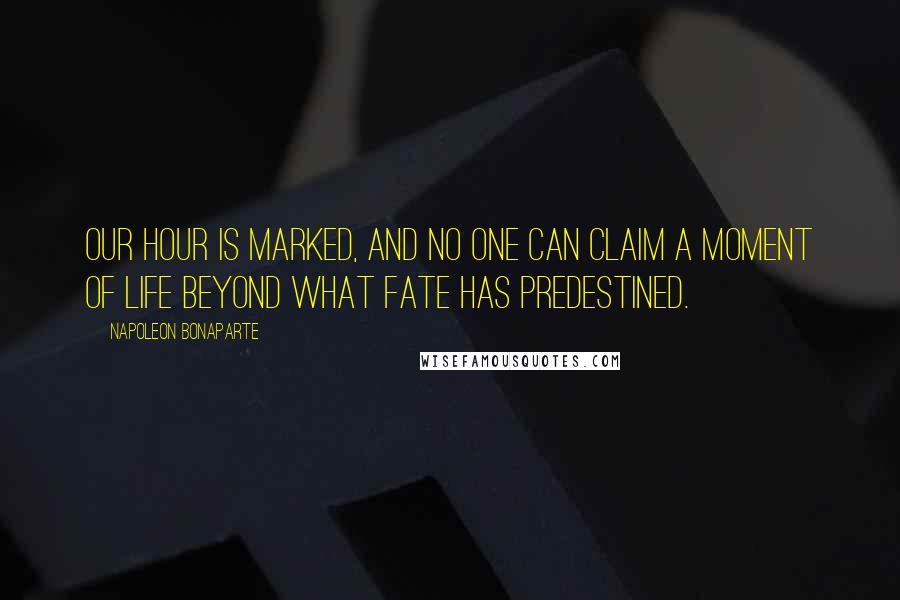 OUR HOUR IS MARKED, AND NO ONE CAN CLAIM A MOMENT OF LIFE BEYOND WHAT FATE HAS PREDESTINED.

NAPOLEON BONAPARTE

WISEFAMOUSQUOTES.COM